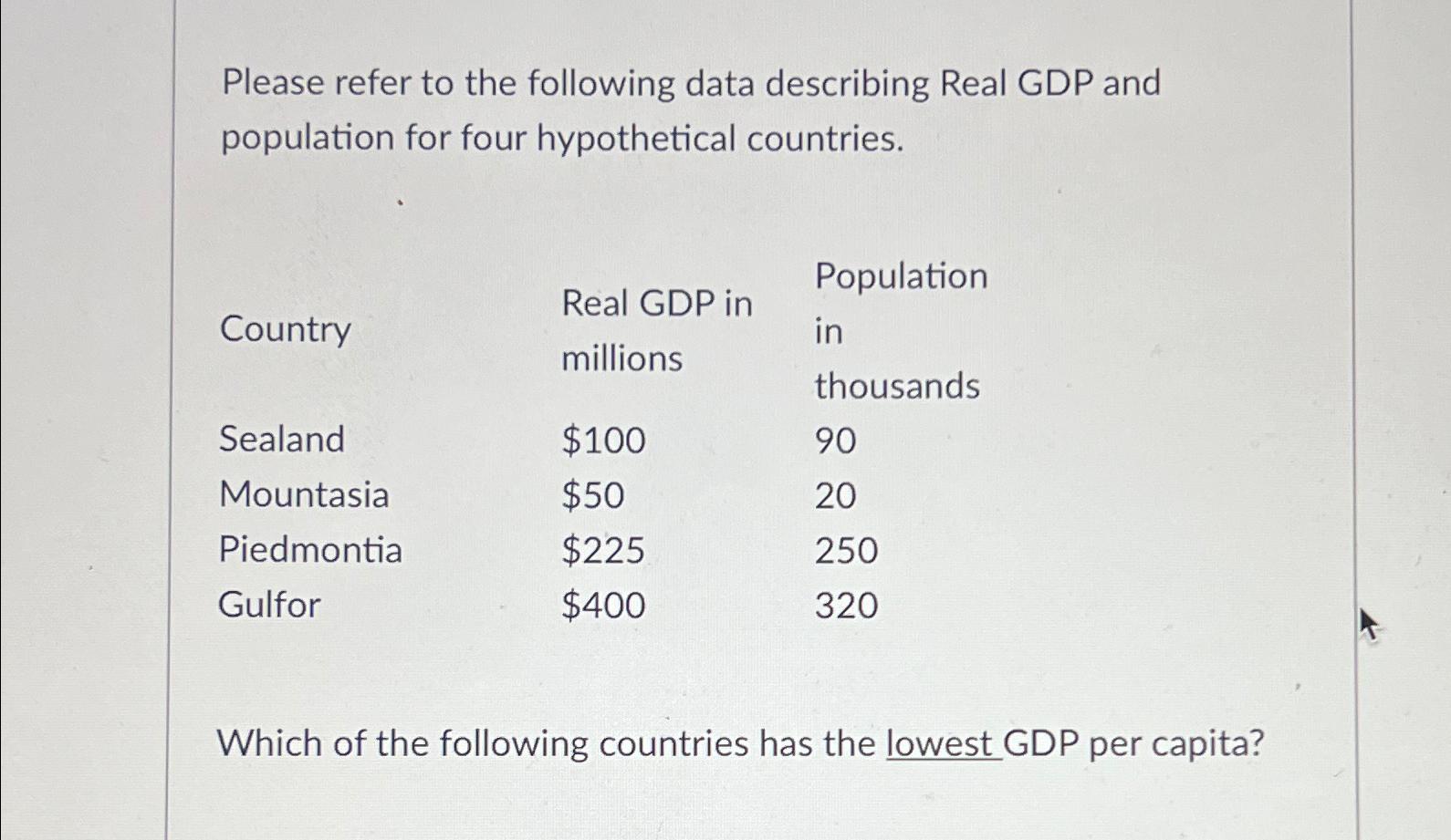 Please refer to the following data describing Real GDP and population for four hypothetical countries.

| Country | Real GDP in millions | Population in thousands |
|---|---|---|
| Sealand | \$100 | 90 |
| Mountasia | \$50 | 20 |
| Piedmontia | \$225 | 250 |
| Gulfor | \$400 | 320 |

Which of the following countries has the lowest GDP per capita?